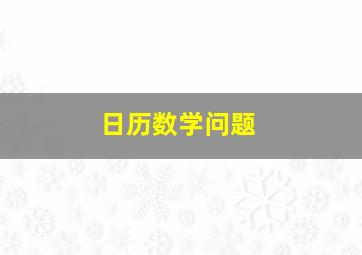 日历数学问题